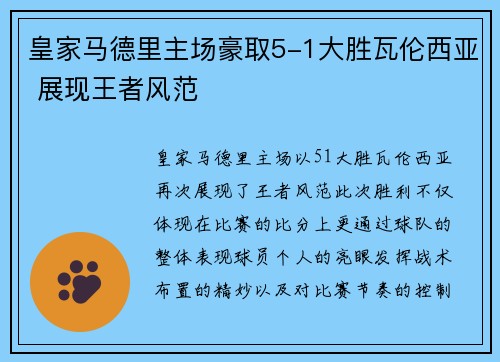 皇家马德里主场豪取5-1大胜瓦伦西亚 展现王者风范

皇家马德里主场以51大胜瓦伦西亚再次展现了王者风范此次胜利不仅体现在比赛的比分上更通过球队的整体表现球员个人的亮眼发挥战术布置的精妙以及对比赛节奏的控制